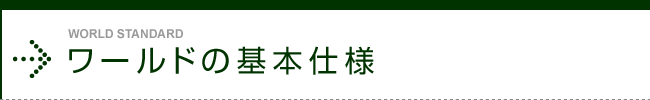 WORLD STANDARD
ワールドの基本仕様